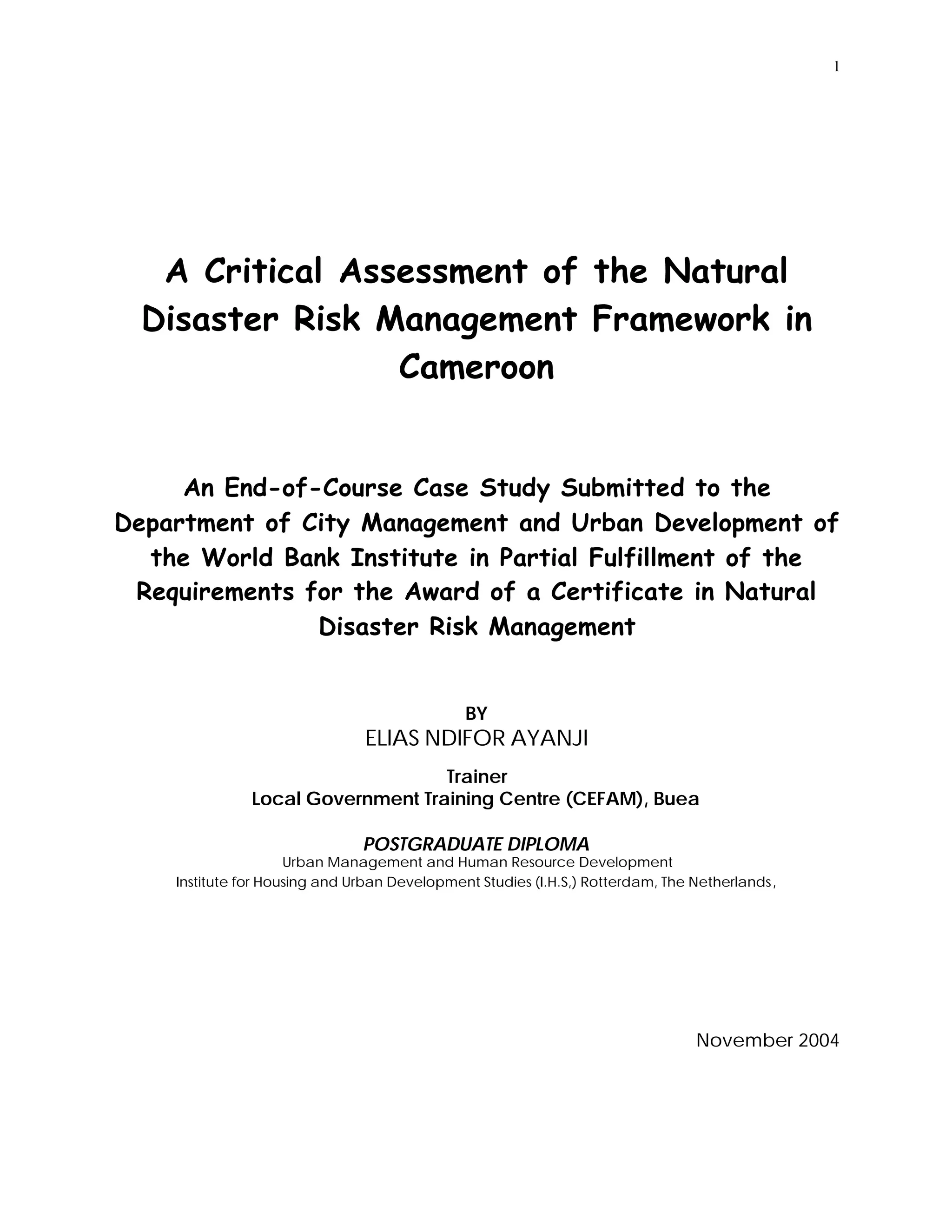 1

A Critical Assessment of the Natural Disaster Risk Management Framework in Cameroon

An End-of-Course Case Study Submitted to the Department of City Management and Urban Development of the World Bank Institute in Partial Fulfillment of the Requirements for the Award of a Certificate in Natural Disaster Risk Management

BY
ELIAS NDIFOR AYANJI

Trainer
Local Government Training Centre (CEFAM), Buea

POSTGRADUATE DIPLOMA
Urban Management and Human Resource Development
Institute for Housing and Urban Development Studies (I.H.S,) Rotterdam, The Netherlands,

November 2004